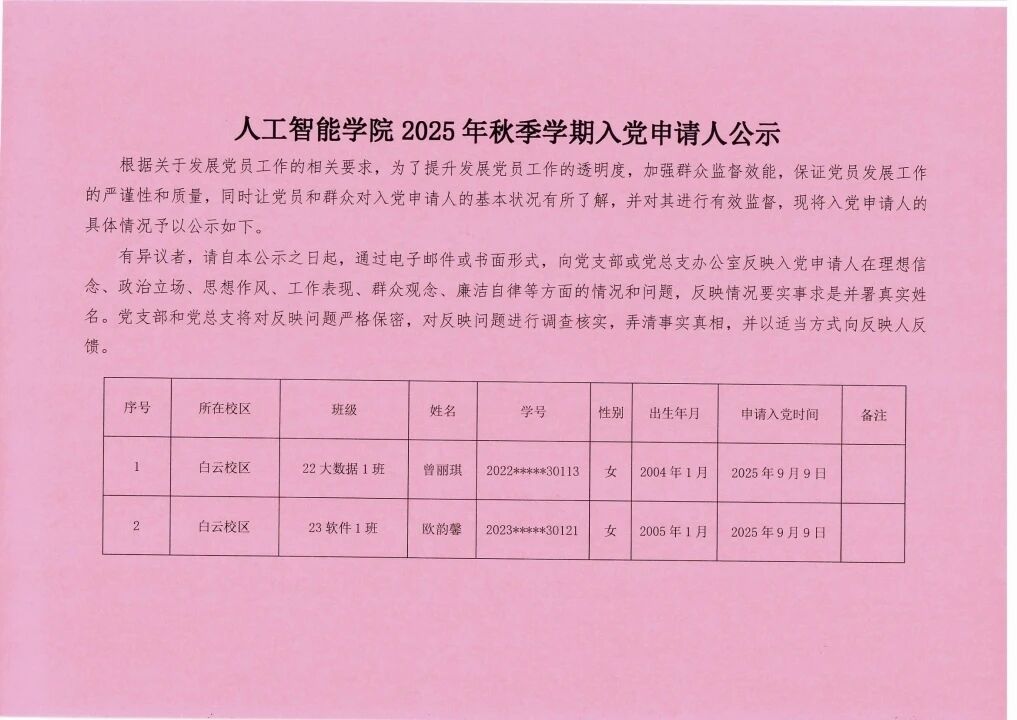 人工智能学院 2025 年秋季学期入党申请人公示

根据关于发展党员工作的相关要求，为了提升发展党员工作的透明度，加强群众监督效能，保证党员发展工作的严谨性和质量，同时让党员和群众对入党申请人的基本状况有所了解，并对其进行有效监督，现将入党申请人的具体情况予以公示如下。

有异议者，请自本公示之日起，通过电子邮件或书面形式，向党支部或党总支办公室反映入党申请人在理想信念、政治立场、思想作风、工作表现、群众观念、廉洁自律等方面的情况和问题，反映情况要实事求是并署真实姓名。党支部和党总支将对反映问题严格保密，对反映问题进行调查核实，弄清事实真相，并以适当方式向反映人反馈。

| 序号 | 所在校区 | 班级 | 姓名 | 学号 | 性别 | 出生年月 | 申请入党时间 | 备注 |
|---|---|---|---|---|---|---|---|---|
| 1 | 白云校区 | 22 大数据 1 班 | 曾丽琪 | 2022*****30113 | 女 | 2004 年 1 月 | 2025 年 9 月 9 日 | |
| 2 | 白云校区 | 23 软件 1 班 | 欧韵馨 | 2023*****30121 | 女 | 2005 年 1 月 | 2025 年 9 月 9 日 | |